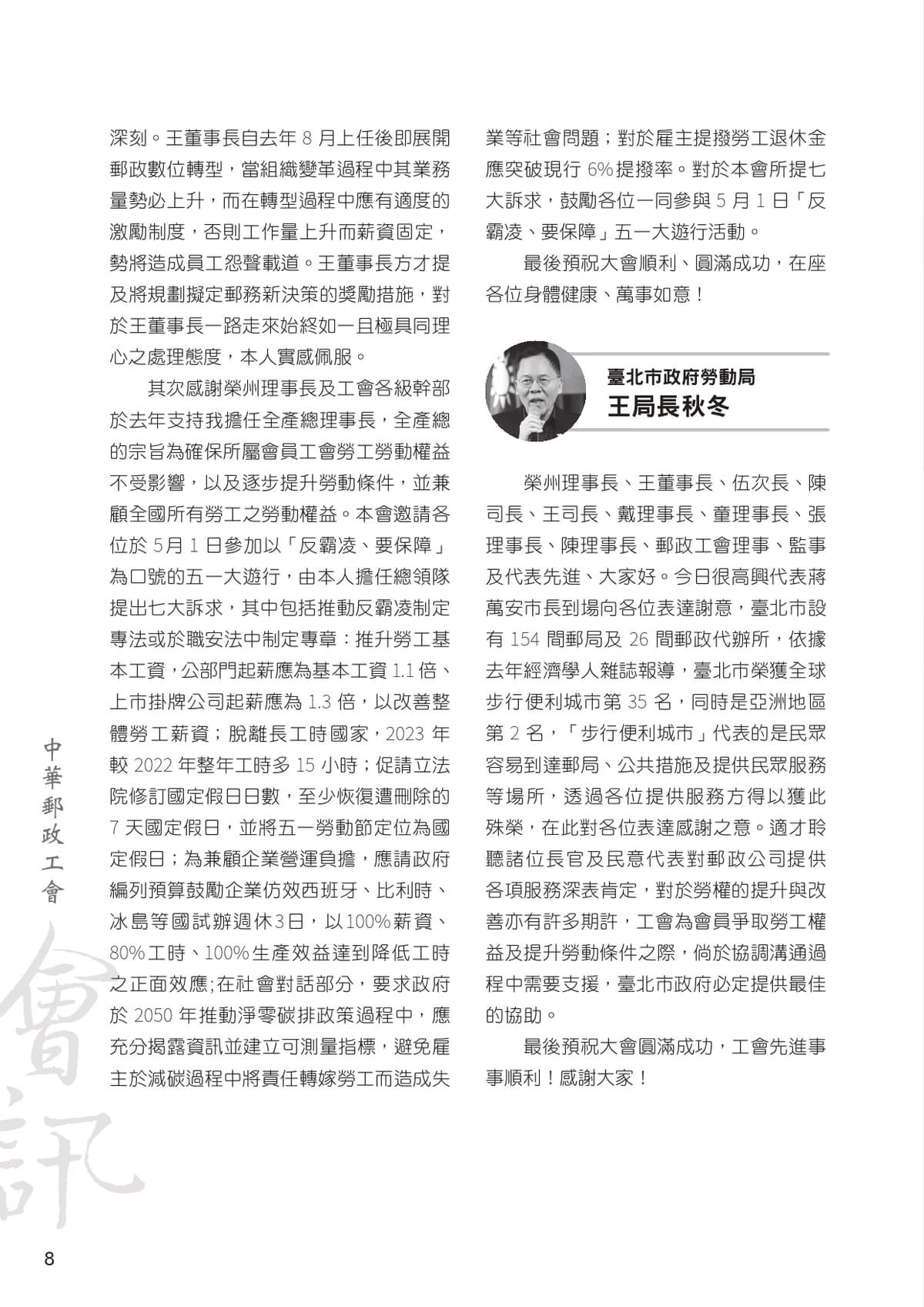 深刻。王董事長自去年 8 月上任後即展開郵政數位轉型，當組織變革過程中其業務量勢必上升，而在轉型過程中應有適度的激勵制度，否則工作量上升而薪資固定，勢將造成員工怨聲載道。王董事長方才提及將規劃擬定郵務新決策的獎勵措施，對於王董事長一路走來始終如一且極具同理心之處理態度，本人實感佩服。

其次感謝榮州理事長及工會各級幹部於去年支持我擔任全產總理事長，全產總的宗旨為確保所屬會員工會勞工勞動權益不受影響，以及逐步提升勞動條件，並兼顧全國所有勞工之勞動權益。本會邀請各位於 5月 1 日參加以「反霸凌、要保障」為口號的五一大遊行，由本人擔任總領隊提出七大訴求，其中包括推動反霸凌制定專法或於職安法中制定專章：推升勞工基本工資，公部門起薪應為基本工資 1.1 倍、上市掛牌公司起薪應為 1.3 倍，以改善整體勞工薪資；脫離長工時國家，2023 年較 2022 年整年工時多 15 小時；促請立法院修訂國定假日日數，至少恢復遭刪除的 7 天國定假日，並將五一勞動節定位為國定假日；為兼顧企業營運負擔，應請政府編列預算鼓勵企業仿效西班牙、比利時、冰島等國試辦週休3日，以100%薪資、80%工時、100%生產效益達到降低工時之正面效應;在社會對話部分，要求政府於 2050 年推動淨零碳排政策過程中，應充分揭露資訊並建立可測量指標，避免雇主於減碳過程中將責任轉嫁勞工而造成失業等社會問題；對於雇主提撥勞工退休金應突破現行 6%提撥率。對於本會所提七大訴求，鼓勵各位一同參與 5 月 1 日「反霸凌、要保障」五一大遊行活動。

最後預祝大會順利、圓滿成功，在座各位身體健康、萬事如意！

臺北市政府勞動局
王局長秋冬

榮州理事長、王董事長、伍次長、陳司長、王司長、戴理事長、童理事長、張理事長、陳理事長、郵政工會理事、監事及代表先進、大家好。今日很高興代表蔣萬安市長到場向各位表達謝意，臺北市設有 154 間郵局及 26 間郵政代辦所，依據去年經濟學人雜誌報導，臺北市榮獲全球步行便利城市第 35 名，同時是亞洲地區第 2 名，「步行便利城市」代表的是民眾容易到達郵局、公共措施及提供民眾服務等場所，透過各位提供服務方得以獲此殊榮，在此對各位表達感謝之意。適才聆聽諸位長官及民意代表對郵政公司提供各項服務深表肯定，對於勞權的提升與改善亦有許多期許，工會為會員爭取勞工權益及提升勞動條件之際，倘於協調溝通過程中需要支援，臺北市政府必定提供最佳的協助。

最後預祝大會圓滿成功，工會先進事事順利！感謝大家！

中華郵政工會
會訊
8